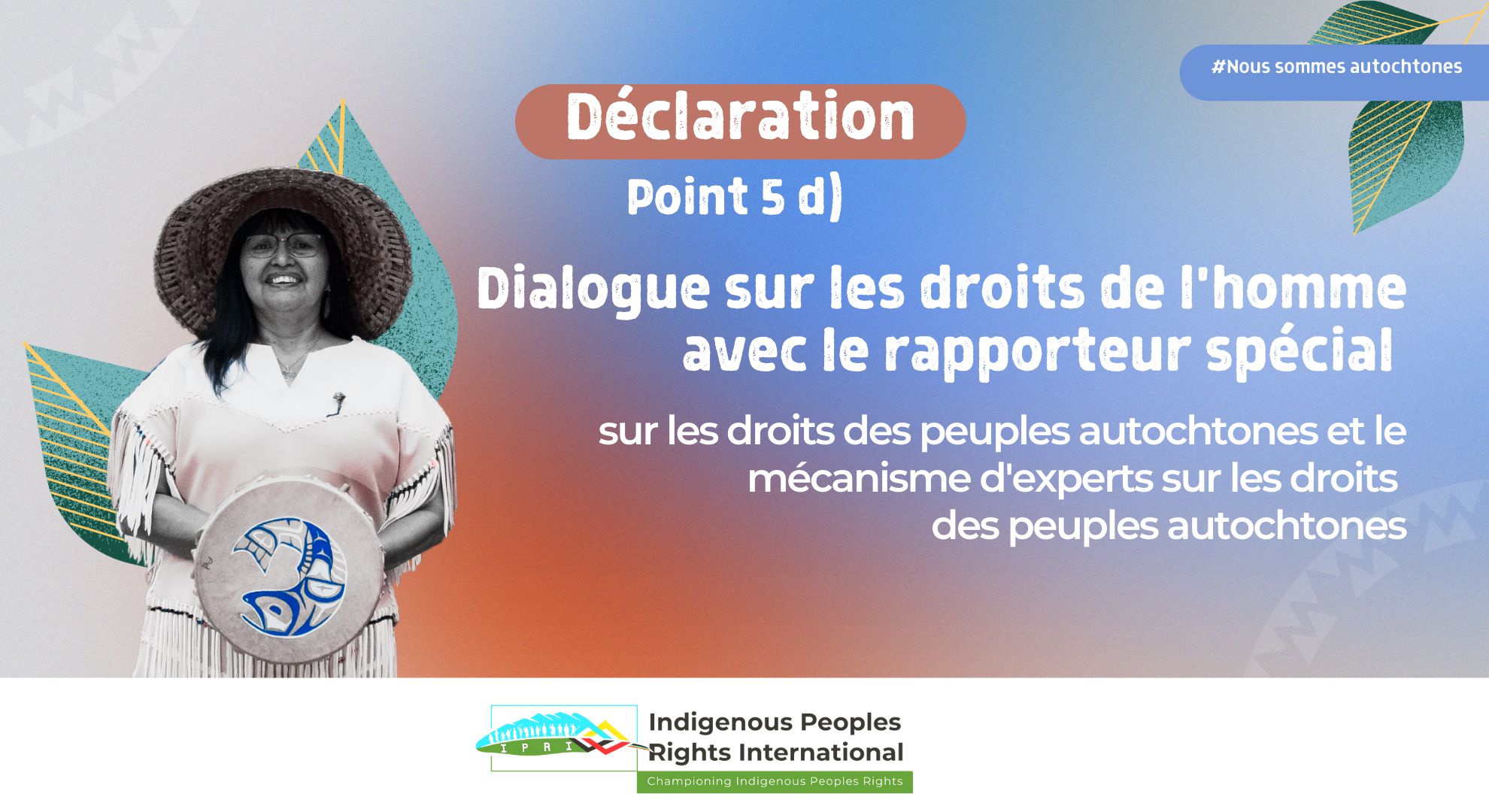 #Nous sommes autochtones

Déclaration

Point 5 d)

Dialogue sur les droits de l'homme avec le rapporteur spécial

sur les droits des peuples autochtones et le mécanisme d'experts sur les droits des peuples autochtones

IPRI

Indigenous Peoples Rights International

Championing Indigenous Peoples Rights